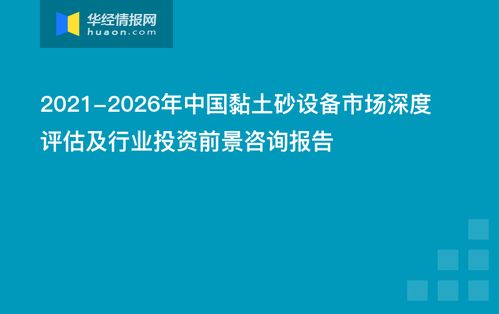 华经情报网
huaon.com

2021-2026年中国黏土砂设备市场深度评估及行业投资前景咨询报告